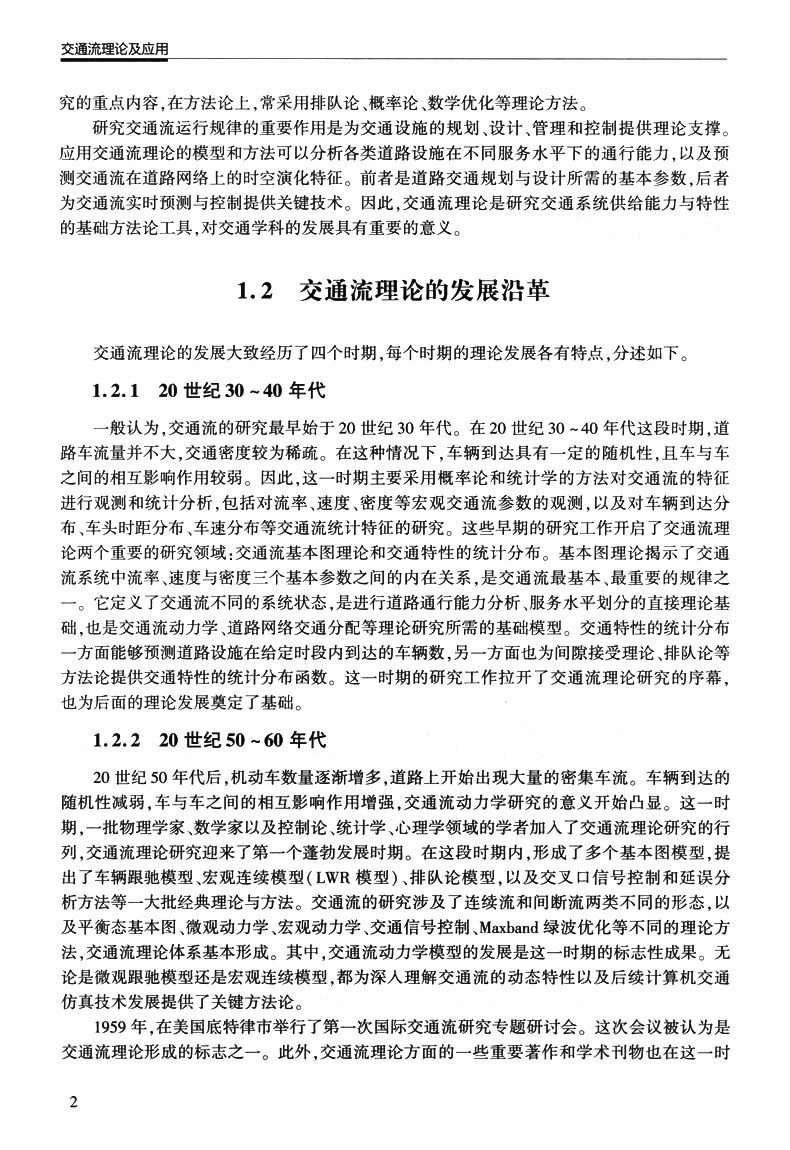 交通流理论及应用

究的重点内容,在方法论上,常采用排队论、概率论、数学优化等理论方法。

研究交通流运行规律的重要作用是为交通设施的规划、设计、管理和控制提供理论支撑。应用交通流理论的模型和方法可以分析各类道路设施在不同服务水平下的通行能力,以及预测交通流在道路网络上的时空演化特征。前者是道路交通规划与设计所需的基本参数,后者为交通流实时预测与控制提供关键技术。因此,交通流理论是研究交通系统供给能力与特性的基础方法论工具,对交通学科的发展具有重要的意义。

1.2 交通流理论的发展沿革

交通流理论的发展大致经历了四个时期,每个时期的理论发展各有特点,分述如下。

1.2.1 20世纪30~40年代

一般认为,交通流的研究最早始于20世纪30年代。在20世纪30~40年代这段时期,道路车流量并不大,交通密度较为稀疏。在这种情况下,车辆到达具有一定的随机性,且车与车之间的相互影响作用较弱。因此,这一时期主要采用概率论和统计学的方法对交通流的特征进行观测和统计分析,包括对流率、速度、密度等宏观交通流参数的观测,以及对车辆到达分布、车头时距分布、车速分布等交通流统计特征的研究。这些早期的研究工作开启了交通流理论两个重要的研究领域:交通流基本图理论和交通特性的统计分布。基本图理论揭示了交通流系统中流率、速度与密度三个基本参数之间的内在关系,是交通流最基本、最重要的规律之一。它定义了交通流不同的系统状态,是进行道路通行能力分析、服务水平划分的直接理论基础,也是交通流动力学、道路网络交通分配等理论研究所需的基础模型。交通特性的统计分布一方面能够预测道路设施在给定时段内到达的车辆数,另一方面也为间隙接受理论、排队论等方法论提供交通特性的统计分布函数。这一时期的研究工作拉开了交通流理论研究的序幕,也为后面的理论发展奠定了基础。

1.2.2 20世纪50~60年代

20世纪50年代后,机动车数量逐渐增多,道路上开始出现大量的密集车流。车辆到达的随机性减弱,车与车之间的相互影响作用增强,交通流动力学研究的意义开始凸显。这一时期,一批物理学家、数学家以及控制论、统计学、心理学领域的学者加入了交通流理论研究的行列,交通流理论研究迎来了第一个蓬勃发展时期。在这段时期内,形成了多个基本图模型,提出了车辆跟驰模型、宏观连续模型(LWR模型)、排队论模型,以及交叉口信号控制和延误分析方法等一大批经典理论与方法。交通流的研究涉及了连续流和间断流两类不同的形态,以及平衡态基本图、微观动力学、宏观动力学、交通信号控制、Maxband绿波优化等不同的理论方法,交通流理论体系基本形成。其中,交通流动力学模型的发展是这一时期的标志性成果。无论是微观跟驰模型还是宏观连续模型,都为深入理解交通流的动态特性以及后续计算机交通仿真技术发展提供了关键方法论。

1959年,在美国底特律市举行了第一次国际交通流研究专题研讨会。这次会议被认为是交通流理论形成的标志之一。此外,交通流理论方面的一些重要著作和学术刊物也在这一时

2